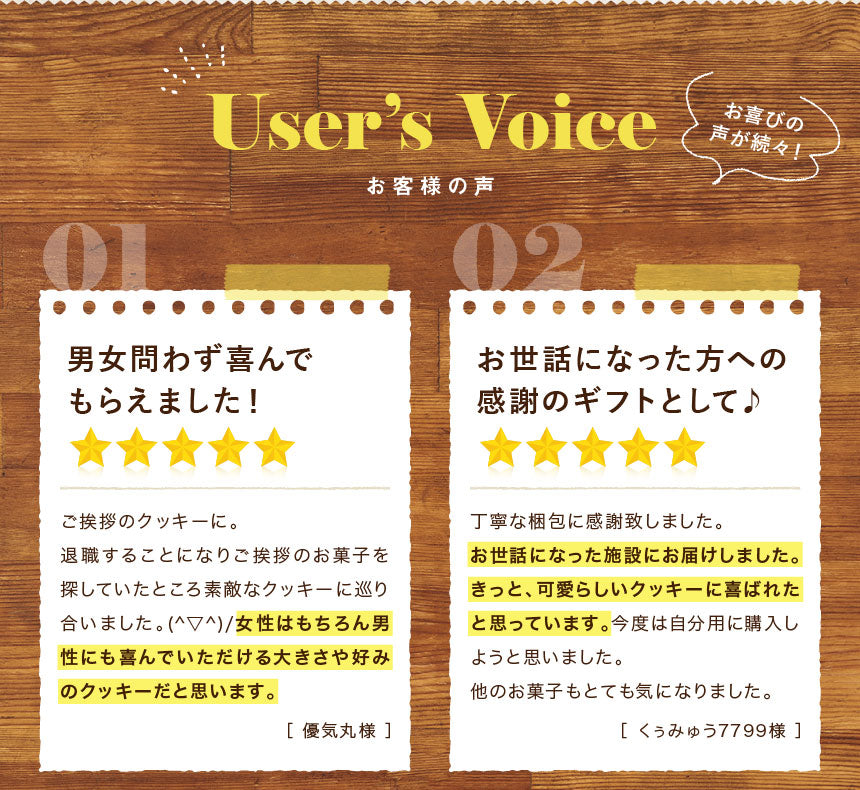 User's Voice
お客様の声

お喜びの声が続々！

01

男女問わず喜んでもらえました！

ご挨拶のクッキーに。
退職することになりご挨拶のお菓子を探していたところ素敵なクッキーに巡り合いました。(^▽^)/女性はもちろん男性にも喜んでいただける大きさや好みのクッキーだと思います。

[ 優気丸様 ]

02

お世話になった方への感謝のギフトとして♪

丁寧な梱包に感謝致しました。
お世話になった施設にお届けしました。きっと、可愛らしいクッキーに喜ばれたと思っています。今度は自分用に購入しようと思いました。
他のお菓子もとても気になりました。

[ くぅみゅう7799様 ]